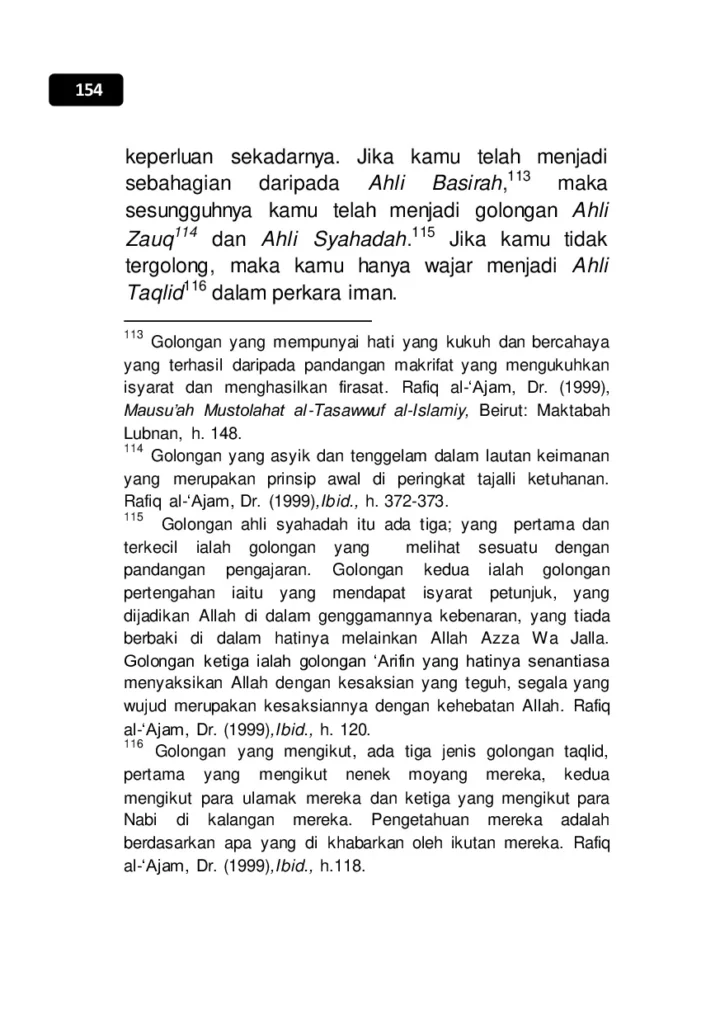 154

keperluan sekadarnya. Jika kamu telah menjadi sebahagian daripada Ahli Basirah,$^{113}$ maka sesungguhnya kamu telah menjadi golongan Ahli Zauq$^{114}$ dan Ahli Syahadah.$^{115}$ Jika kamu tidak tergolong, maka kamu hanya wajar menjadi Ahli Taqlid$^{116}$ dalam perkara iman.

$^{113}$ Golongan yang mempunyai hati yang kukuh dan bercahaya yang terhasil daripada pandangan makrifat yang mengukuhkan isyarat dan menghasilkan firasat. Rafiq al-'Ajam, Dr. (1999), Mausu'ah Mustolahat al-Tasawwuf al-Islamiy, Beirut: Maktabah Lubnan, h. 148.

$^{114}$ Golongan yang asyik dan tenggelam dalam lautan keimanan yang merupakan prinsip awal di peringkat tajalli ketuhanan. Rafiq al-'Ajam, Dr. (1999),Ibid., h. 372-373.

$^{115}$ Golongan ahli syahadah itu ada tiga; yang pertama dan terkecil ialah golongan yang melihat sesuatu dengan pandangan pengajaran. Golongan kedua ialah golongan pertengahan iaitu yang mendapat isyarat petunjuk, yang dijadikan Allah di dalam genggamannya kebenaran, yang tiada berbaki di dalam hatinya melainkan Allah Azza Wa Jalla. Golongan ketiga ialah golongan 'Arifin yang hatinya senantiasa menyaksikan Allah dengan kesaksian yang teguh, segala yang wujud merupakan kesaksiannya dengan kehebatan Allah. Rafiq al-'Ajam, Dr. (1999),Ibid., h. 120.

$^{116}$ Golongan yang mengikut, ada tiga jenis golongan taqlid, pertama yang mengikut nenek moyang mereka, kedua mengikut para ulamak mereka dan ketiga yang mengikut para Nabi di kalangan mereka. Pengetahuan mereka adalah berdasarkan apa yang di khabarkan oleh ikutan mereka. Rafiq al-'Ajam, Dr. (1999),Ibid., h.118.